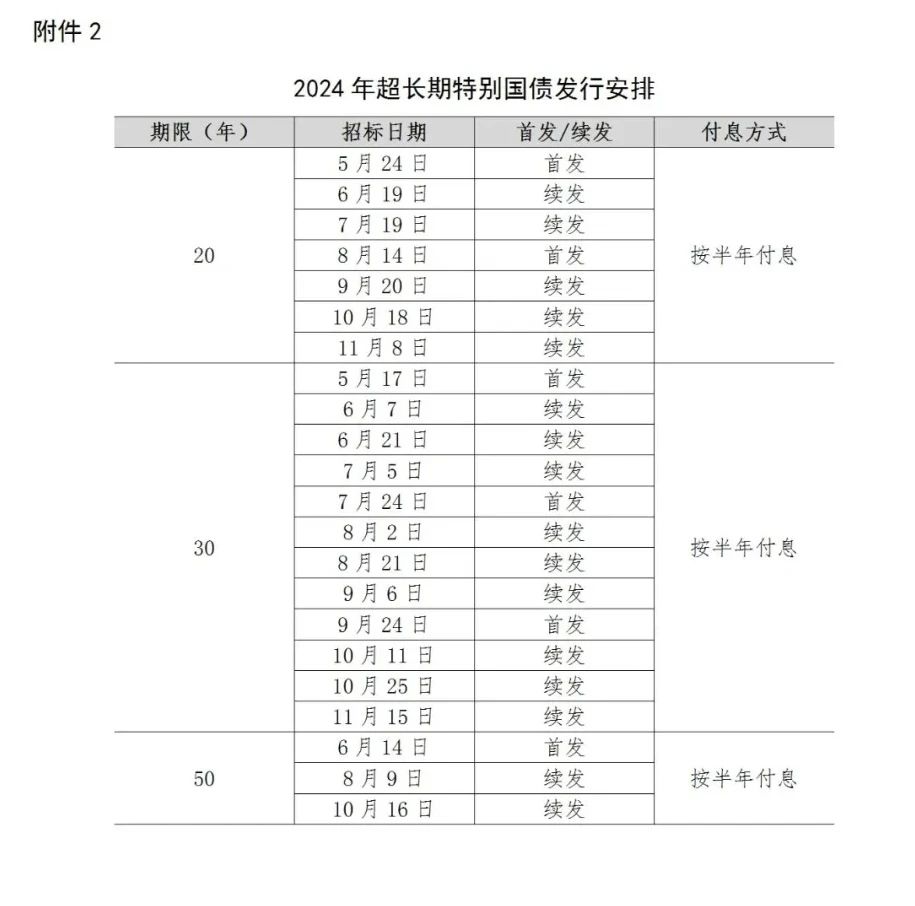 附件 2

2024 年超长期特别国债发行安排

| 期限（年） | 招标日期 | 首发/续发 | 付息方式 |
|---|---|---|---|
| 20 | 5 月 24 日 | 首发 | 按半年付息 |
| | 6 月 19 日 | 续发 | |
| | 7 月 19 日 | 续发 | |
| | 8 月 14 日 | 首发 | |
| | 9 月 20 日 | 续发 | |
| | 10 月 18 日 | 续发 | |
| | 11 月 8 日 | 续发 | |
| 30 | 5 月 17 日 | 首发 | 按半年付息 |
| | 6 月 7 日 | 续发 | |
| | 6 月 21 日 | 续发 | |
| | 7 月 5 日 | 续发 | |
| | 7 月 24 日 | 首发 | |
| | 8 月 2 日 | 续发 | |
| | 8 月 21 日 | 续发 | |
| | 9 月 6 日 | 续发 | |
| | 9 月 24 日 | 首发 | |
| | 10 月 11 日 | 续发 | |
| | 10 月 25 日 | 续发 | |
| | 11 月 15 日 | 续发 | |
| 50 | 6 月 14 日 | 首发 | 按半年付息 |
| | 8 月 9 日 | 续发 | |
| | 10 月 16 日 | 续发 | |